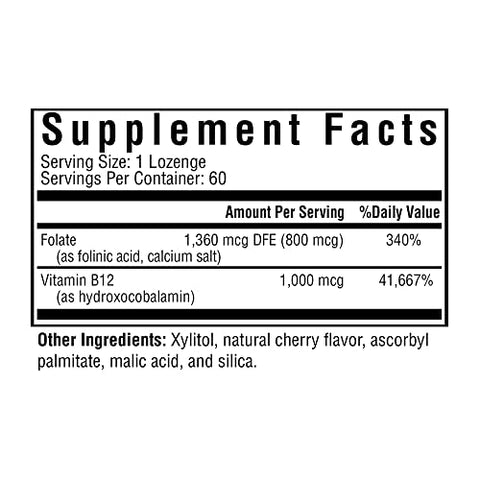 Supplement Facts
Serving Size: 1 Lozenge
Servings Per Container: 60

| | Amount Per Serving | %Daily Value |
|---|---|---|
| Folate (as folinic acid, calcium salt) | 1,360 mcg DFE (800 mcg) | 340% |
| Vitamin B12 (as hydroxocobalamin) | 1,000 mcg | 41,667% |

Other Ingredients: Xylitol, natural cherry flavor, ascorbyl palmitate, malic acid, and silica.